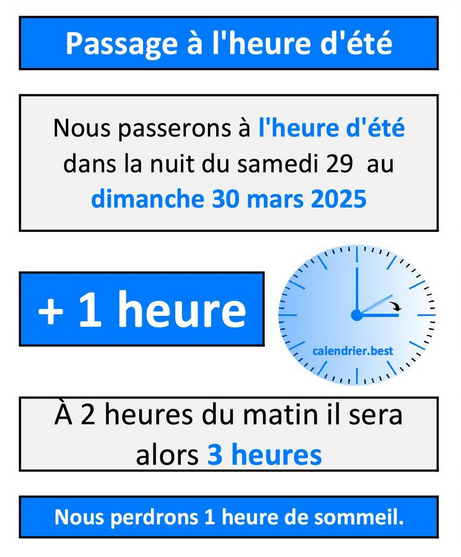 Passage à l'heure d'été

Nous passerons à l'heure d'été dans la nuit du samedi 29 au dimanche 30 mars 2025

+ 1 heure

calendrier.best

À 2 heures du matin il sera alors 3 heures

Nous perdrons 1 heure de sommeil.